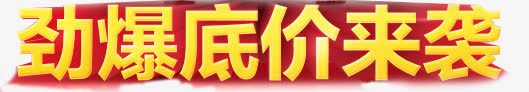 劲爆底价来袭